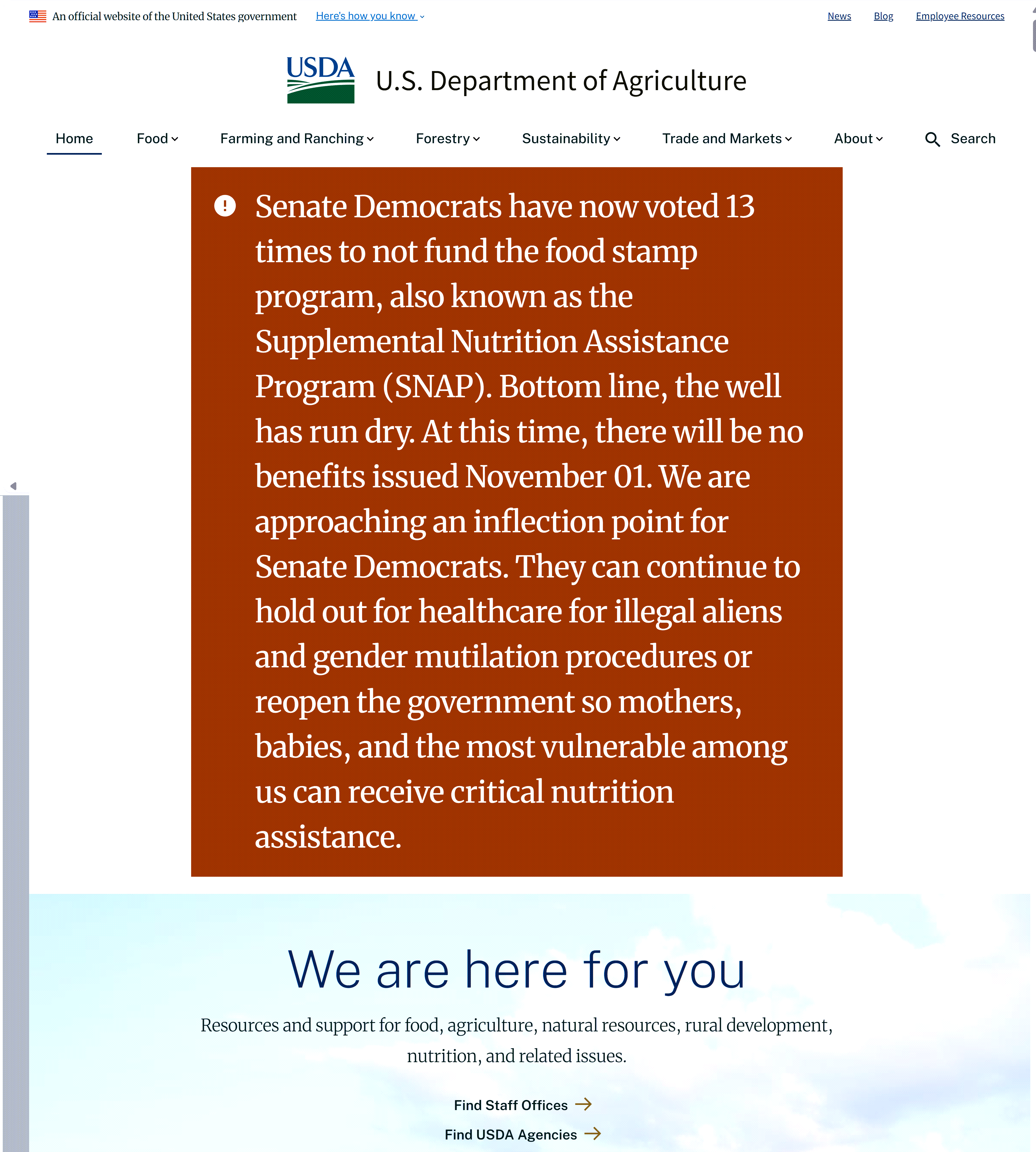 An official website of the United States government Here's how you know

News Blog Employee Resources

USDA U.S. Department of Agriculture

Home Food Farming and Ranching Forestry Sustainability Trade and Markets About Search

Senate Democrats have now voted 13 times to not fund the food stamp program, also known as the Supplemental Nutrition Assistance Program (SNAP). Bottom line, the well has run dry. At this time, there will be no benefits issued November 01. We are approaching an inflection point for Senate Democrats. They can continue to hold out for healthcare for illegal aliens and gender mutilation procedures or reopen the government so mothers, babies, and the most vulnerable among us can receive critical nutrition assistance.

We are here for you

Resources and support for food, agriculture, natural resources, rural development, nutrition, and related issues.

Find Staff Offices

Find USDA Agencies